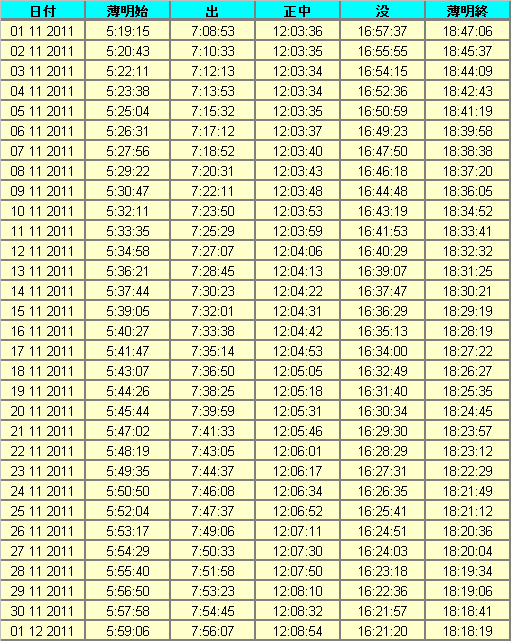 | 日付 | 薄明始 | 出 | 正中 | 没 | 薄明終 |
|---|---|---|---|---|---|
| 01 11 2011 | 5:19:15 | 7:08:53 | 12:03:36 | 16:57:37 | 18:47:06 |
| 02 11 2011 | 5:20:43 | 7:10:33 | 12:03:35 | 16:55:55 | 18:45:37 |
| 03 11 2011 | 5:22:11 | 7:12:13 | 12:03:34 | 16:54:15 | 18:44:09 |
| 04 11 2011 | 5:23:38 | 7:13:53 | 12:03:34 | 16:52:36 | 18:42:43 |
| 05 11 2011 | 5:25:04 | 7:15:32 | 12:03:35 | 16:50:59 | 18:41:19 |
| 06 11 2011 | 5:26:31 | 7:17:12 | 12:03:37 | 16:49:23 | 18:39:58 |
| 07 11 2011 | 5:27:56 | 7:18:52 | 12:03:40 | 16:47:50 | 18:38:38 |
| 08 11 2011 | 5:29:22 | 7:20:31 | 12:03:43 | 16:46:18 | 18:37:20 |
| 09 11 2011 | 5:30:47 | 7:22:11 | 12:03:48 | 16:44:48 | 18:36:05 |
| 10 11 2011 | 5:32:11 | 7:23:50 | 12:03:53 | 16:43:19 | 18:34:52 |
| 11 11 2011 | 5:33:35 | 7:25:29 | 12:03:59 | 16:41:53 | 18:33:41 |
| 12 11 2011 | 5:34:58 | 7:27:07 | 12:04:06 | 16:40:29 | 18:32:32 |
| 13 11 2011 | 5:36:21 | 7:28:45 | 12:04:13 | 16:39:07 | 18:31:25 |
| 14 11 2011 | 5:37:44 | 7:30:23 | 12:04:22 | 16:37:47 | 18:30:21 |
| 15 11 2011 | 5:39:05 | 7:32:01 | 12:04:31 | 16:36:29 | 18:29:19 |
| 16 11 2011 | 5:40:27 | 7:33:38 | 12:04:42 | 16:35:13 | 18:28:19 |
| 17 11 2011 | 5:41:47 | 7:35:14 | 12:04:53 | 16:34:00 | 18:27:22 |
| 18 11 2011 | 5:43:07 | 7:36:50 | 12:05:05 | 16:32:49 | 18:26:27 |
| 19 11 2011 | 5:44:26 | 7:38:25 | 12:05:18 | 16:31:40 | 18:25:35 |
| 20 11 2011 | 5:45:44 | 7:39:59 | 12:05:31 | 16:30:34 | 18:24:45 |
| 21 11 2011 | 5:47:02 | 7:41:33 | 12:05:46 | 16:29:30 | 18:23:57 |
| 22 11 2011 | 5:48:19 | 7:43:05 | 12:06:01 | 16:28:29 | 18:23:12 |
| 23 11 2011 | 5:49:35 | 7:44:37 | 12:06:17 | 16:27:31 | 18:22:29 |
| 24 11 2011 | 5:50:50 | 7:46:08 | 12:06:34 | 16:26:35 | 18:21:49 |
| 25 11 2011 | 5:52:04 | 7:47:37 | 12:06:52 | 16:25:41 | 18:21:12 |
| 26 11 2011 | 5:53:17 | 7:49:06 | 12:07:11 | 16:24:51 | 18:20:36 |
| 27 11 2011 | 5:54:29 | 7:50:33 | 12:07:30 | 16:24:03 | 18:20:04 |
| 28 11 2011 | 5:55:40 | 7:51:58 | 12:07:50 | 16:23:18 | 18:19:34 |
| 29 11 2011 | 5:56:50 | 7:53:23 | 12:08:10 | 16:22:36 | 18:19:06 |
| 30 11 2011 | 5:57:58 | 7:54:45 | 12:08:32 | 16:21:57 | 18:18:41 |
| 01 12 2011 | 5:59:06 | 7:56:07 | 12:08:54 | 16:21:20 | 18:18:19 |